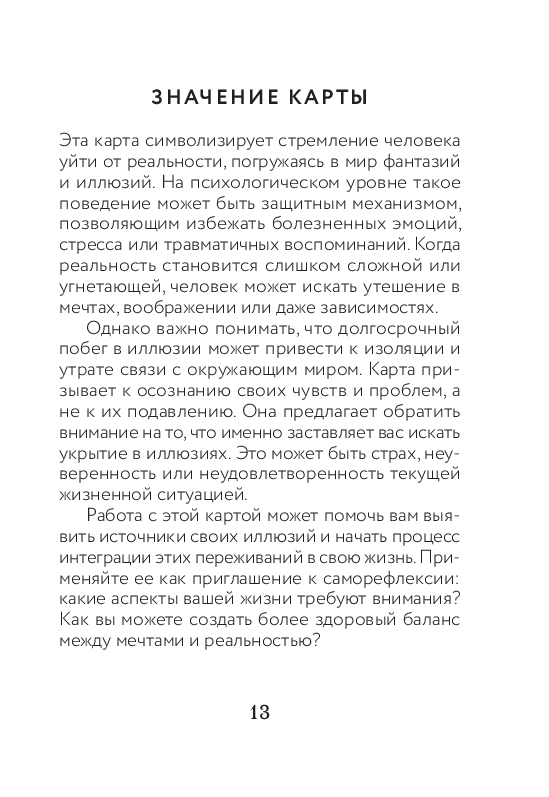 ЗНАЧЕНИЕ КАРТЫ

Эта карта символизирует стремление человека уйти от реальности, погружаясь в мир фантазий и иллюзий. На психологическом уровне такое поведение может быть защитным механизмом, позволяющим избежать болезненных эмоций, стресса или травматичных воспоминаний. Когда реальность становится слишком сложной или угнетающей, человек может искать утешение в мечтах, воображении или даже зависимостях.

Однако важно понимать, что долгосрочный побег в иллюзии может привести к изоляции и утрате связи с окружающим миром. Карта призывает к осознанию своих чувств и проблем, а не к их подавлению. Она предлагает обратить внимание на то, что именно заставляет вас искать укрытие в иллюзиях. Это может быть страх, неуверенность или неудовлетворенность текущей жизненной ситуацией.

Работа с этой картой может помочь вам выявить источники своих иллюзий и начать процесс интеграции этих переживаний в свою жизнь. Применяйте ее как приглашение к саморефлексии: какие аспекты вашей жизни требуют внимания? Как вы можете создать более здоровый баланс между мечтами и реальностью?

13